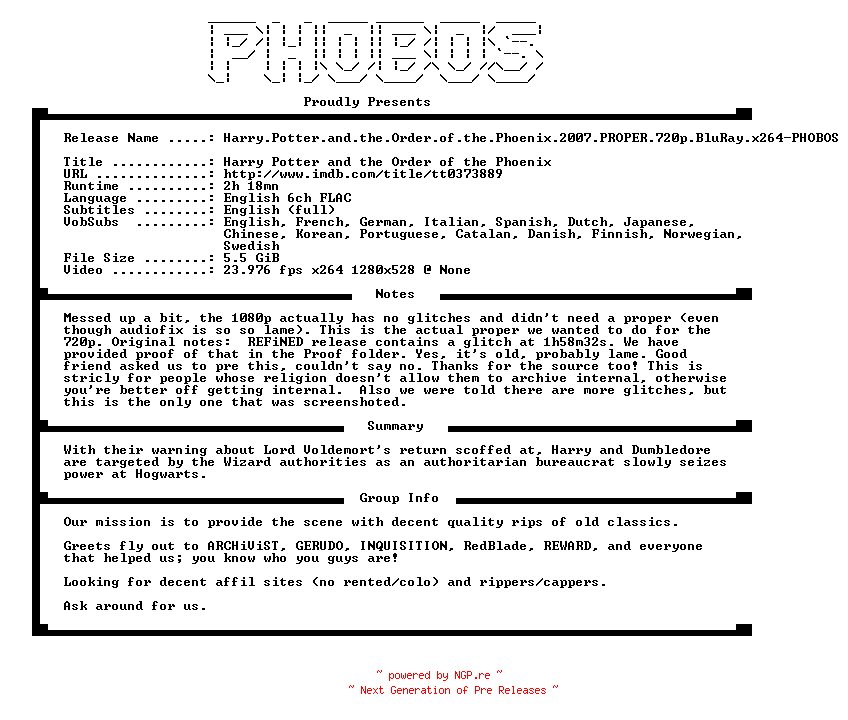 PHOBOS

Proudly Presents

Release Name .....: Harry.Potter.and.the.Order.of.the.Phoenix.2007.PROPER.720p.BluRay.x264-PHOBOS

Title ............: Harry Potter and the Order of the Phoenix
URL ..............: http://www.imdb.com/title/tt0373889
Runtime ..........: 2h 18mn
Language .........: English 6ch FLAC
Subtitles ........: English (full)
VobSubs .........: English, French, German, Italian, Spanish, Dutch, Japanese, Chinese, Korean, Portuguese, Catalan, Danish, Finnish, Norwegian, Swedish
File Size ........: 5.5 GiB
Video ............: 23.976 fps x264 1280x528 @ None

Notes

Messed up a bit, the 1080p actually has no glitches and didn't need a proper (even though audiofix is so so lame). This is the actual proper we wanted to do for the 720p. Original notes: REFiNED release contains a glitch at 1h58m32s. We have provided proof of that in the Proof folder. Yes, it's old, probably lame. Good friend asked us to pre this, couldn't say no. Thanks for the source too! This is stricly for people whose religion doesn't allow them to archive internal, otherwise you're better off getting internal. Also we were told there are more glitches, but this is the only one that was screenshoted.

Summary

With their warning about Lord Voldemort's return scoffed at, Harry and Dumbledore are targeted by the Wizard authorities as an authoritarian bureaucrat slowly seizes power at Hogwarts.

Group Info

Our mission is to provide the scene with decent quality rips of old classics.

Greets fly out to ARCHiViST, GERUDO, INQUISITION, RedBlade, REWARD, and everyone that helped us; you know who you guys are!

Looking for decent affil sites (no rented/colo) and rippers/cappers.

Ask around for us.

~ powered by NGP.re ~
~ Next Generation of Pre Releases ~